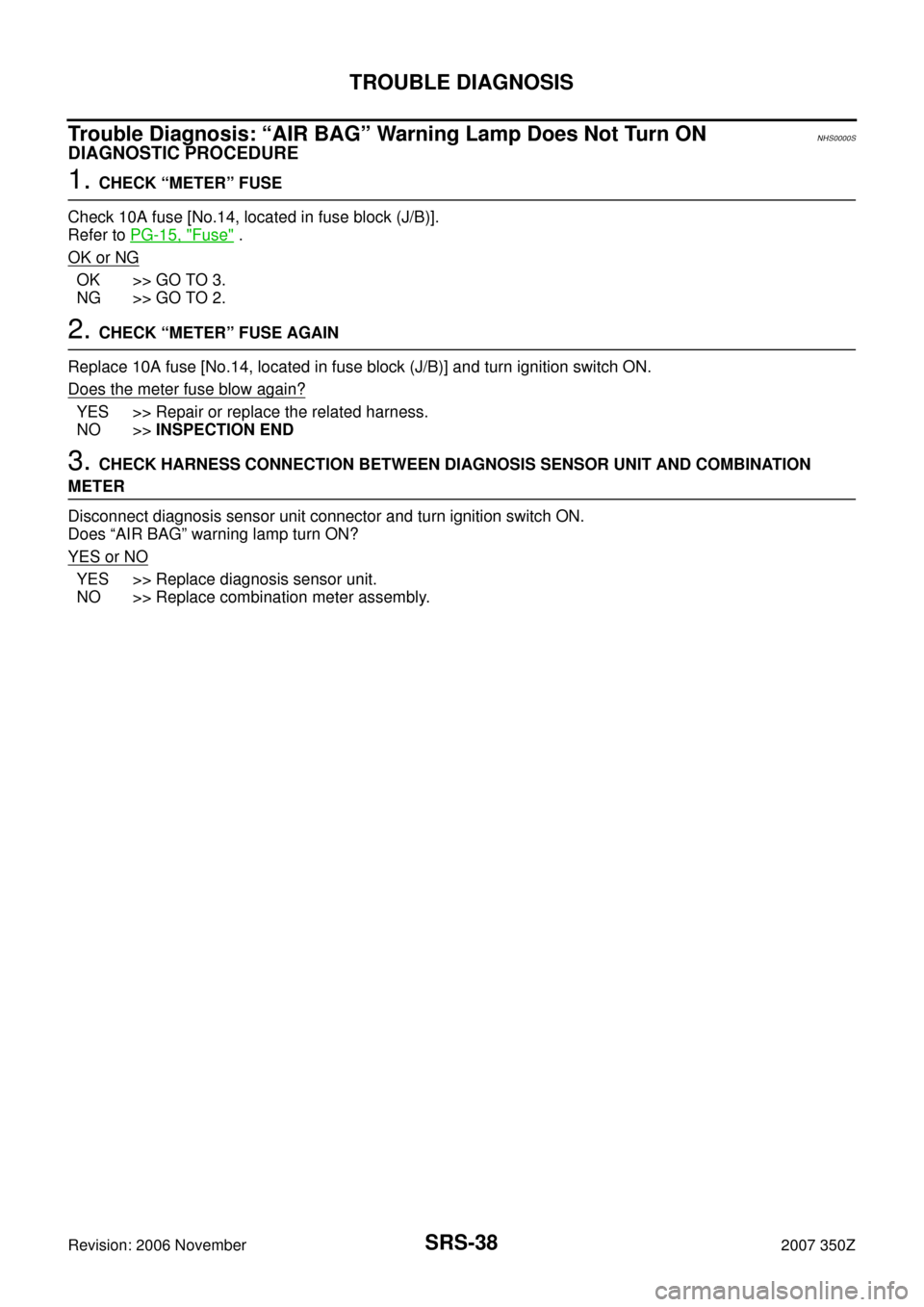 TROUBLE DIAGNOSIS

Trouble Diagnosis: “AIR BAG” Warning Lamp Does Not Turn ON NHS0000S
DIAGNOSTIC PROCEDURE

1. CHECK “METER” FUSE

Check 10A fuse [No.14, located in fuse block (J/B)].
Refer to PG-15, "Fuse" .

OK or NG

OK >> GO TO 3.
NG >> GO TO 2.

2. CHECK “METER” FUSE AGAIN

Replace 10A fuse [No.14, located in fuse block (J/B)] and turn ignition switch ON.

Does the meter fuse blow again?

YES >> Repair or replace the related harness.
NO >> INSPECTION END

3. CHECK HARNESS CONNECTION BETWEEN DIAGNOSIS SENSOR UNIT AND COMBINATION METER

Disconnect diagnosis sensor unit connector and turn ignition switch ON.
Does “AIR BAG” warning lamp turn ON?

YES or NO

YES >> Replace diagnosis sensor unit.
NO >> Replace combination meter assembly.

Revision: 2006 November SRS-38 2007 350Z

carmanualsonline.info